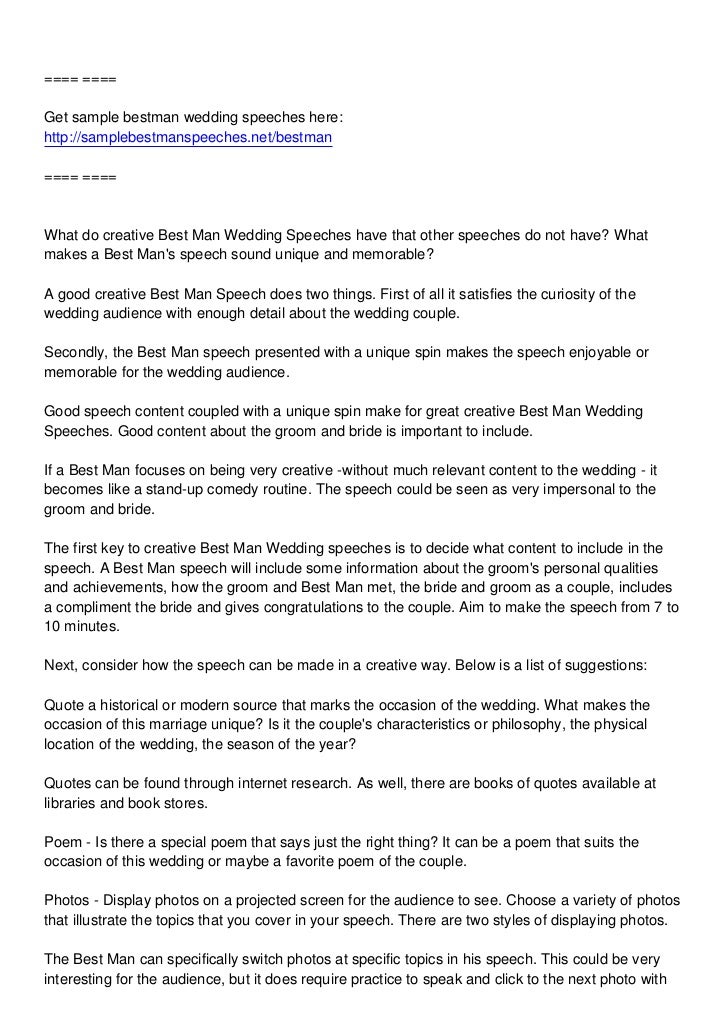 ==== ====

Get sample bestman wedding speeches here:
http://samplebestmanspeeches.net/bestman

==== ====

What do creative Best Man Wedding Speeches have that other speeches do not have? What makes a Best Man's speech sound unique and memorable?

A good creative Best Man Speech does two things. First of all it satisfies the curiosity of the wedding audience with enough detail about the wedding couple.

Secondly, the Best Man speech presented with a unique spin makes the speech enjoyable or memorable for the wedding audience.

Good speech content coupled with a unique spin make for great creative Best Man Wedding Speeches. Good content about the groom and bride is important to include.

If a Best Man focuses on being very creative -without much relevant content to the wedding - it becomes like a stand-up comedy routine. The speech could be seen as very impersonal to the groom and bride.

The first key to creative Best Man Wedding speeches is to decide what content to include in the speech. A Best Man speech will include some information about the groom's personal qualities and achievements, how the groom and Best Man met, the bride and groom as a couple, includes a compliment the bride and gives congratulations to the couple. Aim to make the speech from 7 to 10 minutes.

Next, consider how the speech can be made in a creative way. Below is a list of suggestions:

Quote a historical or modern source that marks the occasion of the wedding. What makes the occasion of this marriage unique? Is it the couple's characteristics or philosophy, the physical location of the wedding, the season of the year?

Quotes can be found through internet research. As well, there are books of quotes available at libraries and book stores.

Poem - Is there a special poem that says just the right thing? It can be a poem that suits the occasion of this wedding or maybe a favorite poem of the couple.

Photos - Display photos on a projected screen for the audience to see. Choose a variety of photos that illustrate the topics that you cover in your speech. There are two styles of displaying photos.

The Best Man can specifically switch photos at specific topics in his speech. This could be very interesting for the audience, but it does require practice to speak and click to the next photo with